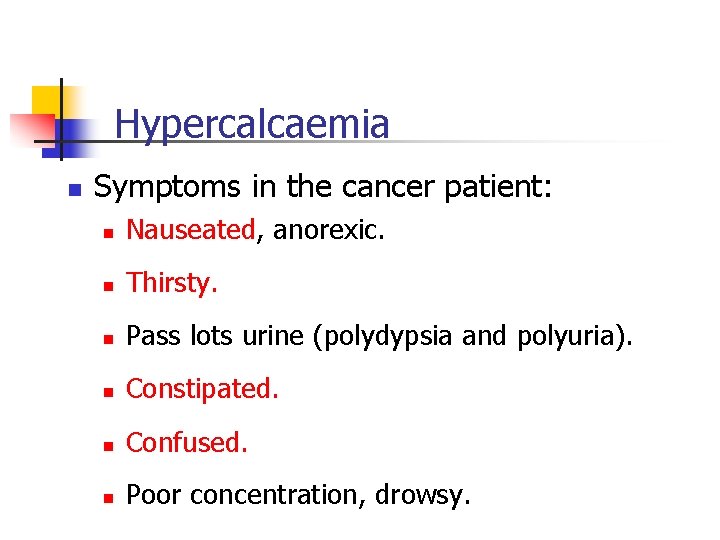 Hypercalcaemia

- Symptoms in the cancer patient:
  - Nauseated, anorexic.
  - Thirsty.
  - Pass lots urine (polydypsia and polyuria).
  - Constipated.
  - Confused.
  - Poor concentration, drowsy.